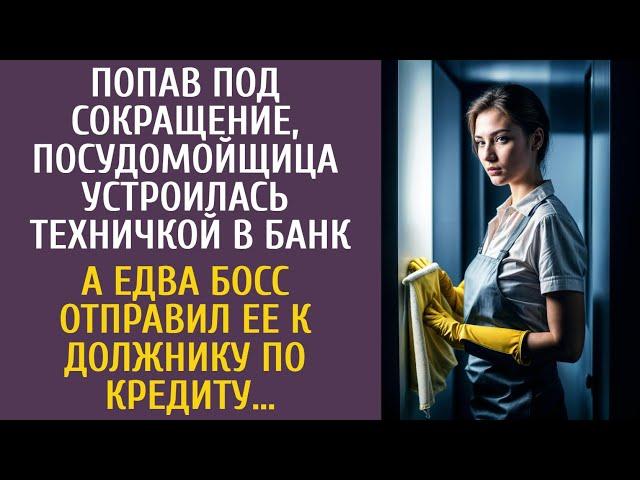 ПОПАВ ПОД СОКРАЩЕНИЕ, ПОСУДОМОЙЩИЦА УСТРОИЛАСЬ ТЕХНИЧКОЙ В БАНК

А ЕДВА БОСС ОТПРАВИЛ ЕЕ К ДОЛЖНИКУ ПО КРЕДИТУ...